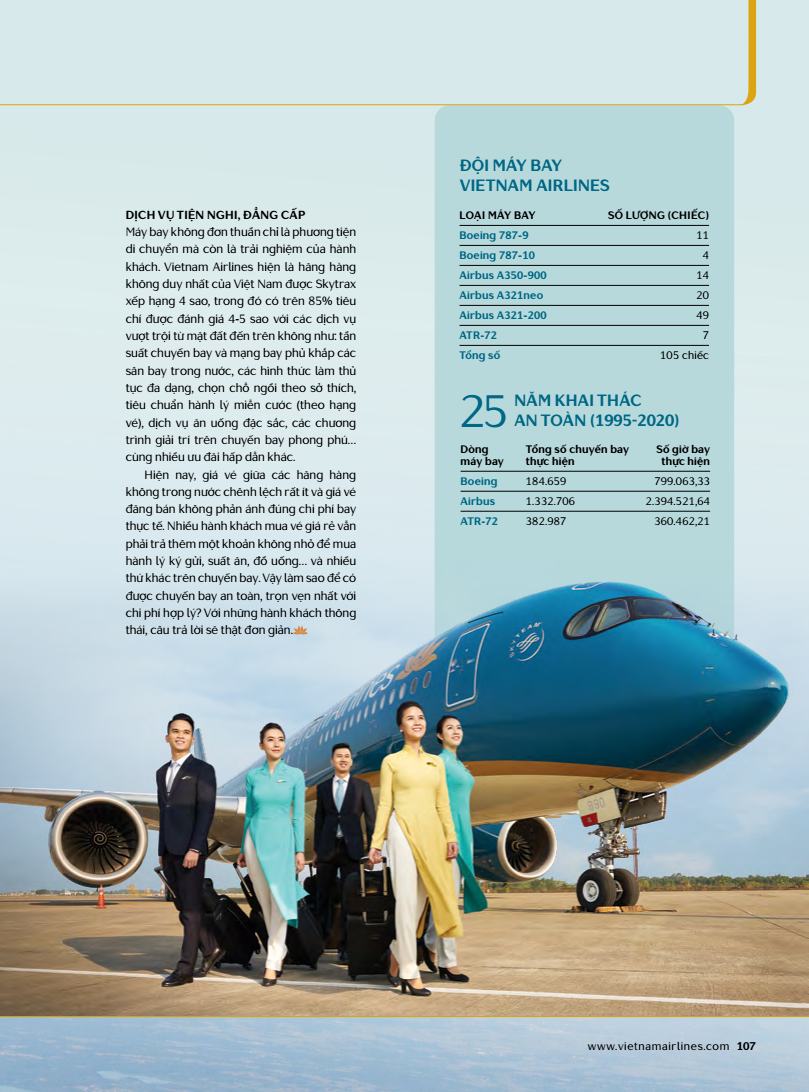 DỊCH VỤ TIỆN NGHI, ĐẲNG CẤP
Máy bay không đơn thuần chỉ là phương tiện di chuyển mà còn là trải nghiệm của hành khách. Vietnam Airlines hiện là hãng hàng không duy nhất của Việt Nam được Skytrax xếp hạng 4 sao, trong đó có trên 85% tiêu chí được đánh giá 4-5 sao với các dịch vụ vượt trội từ mặt đất đến trên không như: tần suất chuyến bay và mạng bay phủ khắp các sân bay trong nước, các hình thức làm thủ tục đa dạng, chọn chỗ ngồi theo sở thích, tiêu chuẩn hành lý miễn cước (theo hạng vé), dịch vụ ăn uống đặc sắc, các chương trình giải trí trên chuyến bay phong phú... cùng nhiều ưu đãi hấp dẫn khác.

Hiện nay, giá vé giữa các hãng hàng không trong nước chênh lệch rất ít và giá vé đang bán không phản ánh đúng chi phí bay thực tế. Nhiều hành khách mua vé giá rẻ vẫn phải trả thêm một khoản không nhỏ để mua hành lý ký gửi, suất ăn, đồ uống... và nhiều thứ khác trên chuyến bay. Vậy làm sao để có được chuyến bay an toàn, trọn vẹn nhất với chi phí hợp lý? Với những hành khách thông thái, câu trả lời sẽ thật đơn giản.

ĐỘI MÁY BAY VIETNAM AIRLINES

| LOẠI MÁY BAY | SỐ LƯỢNG (CHIẾC) |
|---|---|
| Boeing 787-9 | 11 |
| Boeing 787-10 | 4 |
| Airbus A350-900 | 14 |
| Airbus A321neo | 20 |
| Airbus A321-200 | 49 |
| ATR-72 | 7 |
| Tổng số | 105 chiếc |

25 NĂM KHAI THÁC AN TOÀN (1995-2020)

| Dòng máy bay | Tổng số chuyến bay thực hiện | Số giờ bay thực hiện |
|---|---|---|
| Boeing | 184.659 | 799.063,33 |
| Airbus | 1.332.706 | 2.394.521,64 |
| ATR-72 | 382.987 | 360.462,21 |

Vietnam Airlines

www.vietnamairlines.com 107